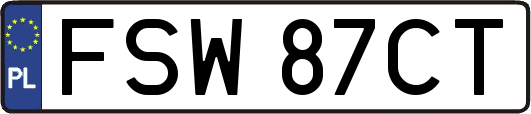 PL
FSW 87CT